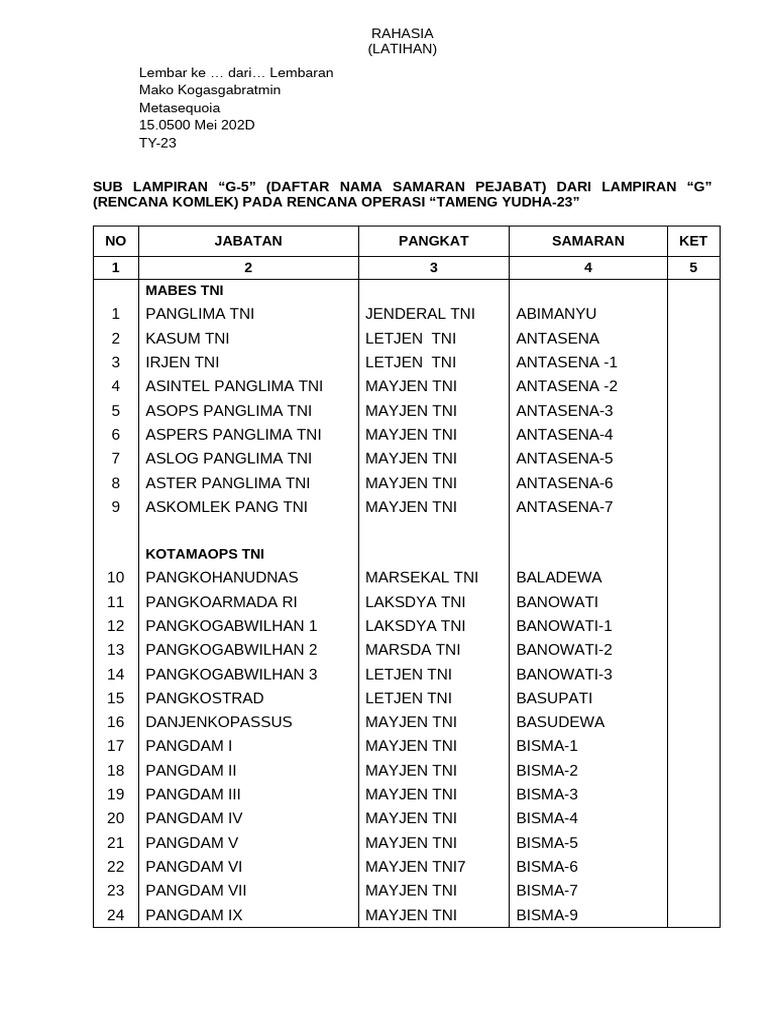 RAHASIA
(LATIHAN)

Lembar ke … dari… Lembaran
Mako Kogasgabratmin
Metasequoia
15.0500 Mei 202D
TY-23

SUB LAMPIRAN "G-5" (DAFTAR NAMA SAMARAN PEJABAT) DARI LAMPIRAN "G" (RENCANA KOMLEK) PADA RENCANA OPERASI "TAMENG YUDHA-23"

| NO | JABATAN | PANGKAT | SAMARAN | KET |
|---|---|---|---|---|
| 1 | 2 | 3 | 4 | 5 |
| | MABES TNI | | | |
| 1 | PANGLIMA TNI | JENDERAL TNI | ABIMANYU | |
| 2 | KASUM TNI | LETJEN TNI | ANTASENA | |
| 3 | IRJEN TNI | LETJEN TNI | ANTASENA -1 | |
| 4 | ASINTEL PANGLIMA TNI | MAYJEN TNI | ANTASENA -2 | |
| 5 | ASOPS PANGLIMA TNI | MAYJEN TNI | ANTASENA-3 | |
| 6 | ASPERS PANGLIMA TNI | MAYJEN TNI | ANTASENA-4 | |
| 7 | ASLOG PANGLIMA TNI | MAYJEN TNI | ANTASENA-5 | |
| 8 | ASTER PANGLIMA TNI | MAYJEN TNI | ANTASENA-6 | |
| 9 | ASKOMLEK PANG TNI | MAYJEN TNI | ANTASENA-7 | |
| | KOTAMAOPS TNI | | | |
| 10 | PANGKOHANUDNAS | MARSEKAL TNI | BALADEWA | |
| 11 | PANGKOARMADA RI | LAKSDYA TNI | BANOWATI | |
| 12 | PANGKOGABWILHAN 1 | LAKSDYA TNI | BANOWATI-1 | |
| 13 | PANGKOGABWILHAN 2 | MARSDA TNI | BANOWATI-2 | |
| 14 | PANGKOGABWILHAN 3 | LETJEN TNI | BANOWATI-3 | |
| 15 | PANGKOSTRAD | LETJEN TNI | BASUPATI | |
| 16 | DANJENKOPASSUS | MAYJEN TNI | BASUDEWA | |
| 17 | PANGDAM I | MAYJEN TNI | BISMA-1 | |
| 18 | PANGDAM II | MAYJEN TNI | BISMA-2 | |
| 19 | PANGDAM III | MAYJEN TNI | BISMA-3 | |
| 20 | PANGDAM IV | MAYJEN TNI | BISMA-4 | |
| 21 | PANGDAM V | MAYJEN TNI | BISMA-5 | |
| 22 | PANGDAM VI | MAYJEN TNI7 | BISMA-6 | |
| 23 | PANGDAM VII | MAYJEN TNI | BISMA-7 | |
| 24 | PANGDAM IX | MAYJEN TNI | BISMA-9 | |